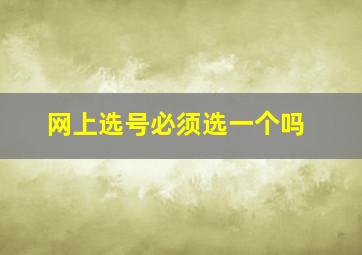 网上选号必须选一个吗